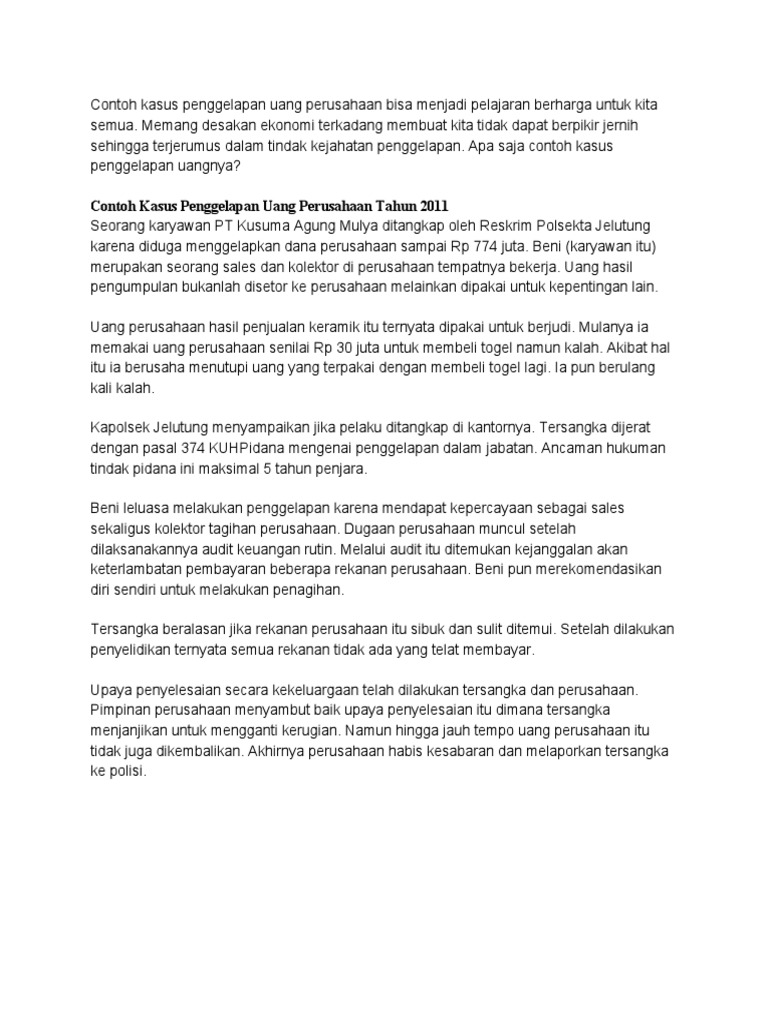 Contoh kasus penggelapan uang perusahaan bisa menjadi pelajaran berharga untuk kita semua. Memang desakan ekonomi terkadang membuat kita tidak dapat berpikir jernih sehingga terjerumus dalam tindak kejahatan penggelapan. Apa saja contoh kasus penggelapan uangnya?

Contoh Kasus Penggelapan Uang Perusahaan Tahun 2011
Seorang karyawan PT Kusuma Agung Mulya ditangkap oleh Reskrim Polsekta Jelutung karena diduga menggelapkan dana perusahaan sampai Rp 774 juta. Beni (karyawan itu) merupakan seorang sales dan kolektor di perusahaan tempatnya bekerja. Uang hasil pengumpulan bukanlah disetor ke perusahaan melainkan dipakai untuk kepentingan lain.

Uang perusahaan hasil penjualan keramik itu ternyata dipakai untuk berjudi. Mulanya ia memakai uang perusahaan senilai Rp 30 juta untuk membeli togel namun kalah. Akibat hal itu ia berusaha menutupi uang yang terpakai dengan membeli togel lagi. Ia pun berulang kali kalah.

Kapolsek Jelutung menyampaikan jika pelaku ditangkap di kantornya. Tersangka dijerat dengan pasal 374 KUHPidana mengenai penggelapan dalam jabatan. Ancaman hukuman tindak pidana ini maksimal 5 tahun penjara.

Beni leluasa melakukan penggelapan karena mendapat kepercayaan sebagai sales sekaligus kolektor tagihan perusahaan. Dugaan perusahaan muncul setelah dilaksanakannya audit keuangan rutin. Melalui audit itu ditemukan kejanggalan akan keterlambatan pembayaran beberapa rekanan perusahaan. Beni pun merekomendasikan diri sendiri untuk melakukan penagihan.

Tersangka beralasan jika rekanan perusahaan itu sibuk dan sulit ditemui. Setelah dilakukan penyelidikan ternyata semua rekanan tidak ada yang telat membayar.

Upaya penyelesaian secara kekeluargaan telah dilakukan tersangka dan perusahaan. Pimpinan perusahaan menyambut baik upaya penyelesaian itu dimana tersangka menjanjikan untuk mengganti kerugian. Namun hingga jauh tempo uang perusahaan itu tidak juga dikembalikan. Akhirnya perusahaan habis kesabaran dan melaporkan tersangka ke polisi.